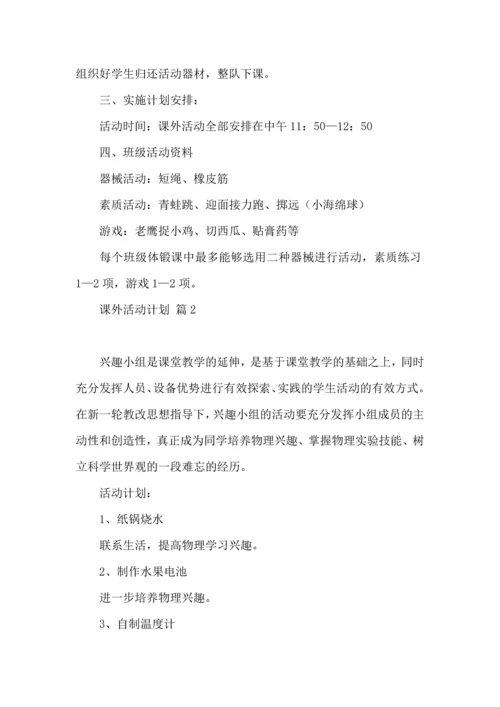 组织好学生归还活动器材，整队下课。

三、实施计划安排：

活动时间：课外活动全部安排在中午 11：50—12：50

四、班级活动资料

器械活动：短绳、橡皮筋

素质活动：青蛙跳、迎面接力跑、掷远（小海绵球）

游戏：老鹰捉小鸡、切西瓜、贴膏药等

每个班级体锻课中最多能够选用二种器械进行活动，素质练习 1—2 项，游戏 1—2 项。

课外活动计划 篇 2

兴趣小组是课堂教学的延伸，是基于课堂教学的基础之上，同时充分发挥人员、设备优势进行有效探索、实践的学生活动的有效方式。在新一轮教改思想指导下，兴趣小组的活动要充分发挥小组成员的主动性和创造性，真正成为同学培养物理兴趣、掌握物理实验技能、树立科学世界观的一段难忘的经历。

活动计划：

1、纸锅烧水

联系生活，提高物理学习兴趣。

2、制作水果电池

进一步培养物理兴趣。

3、自制温度计